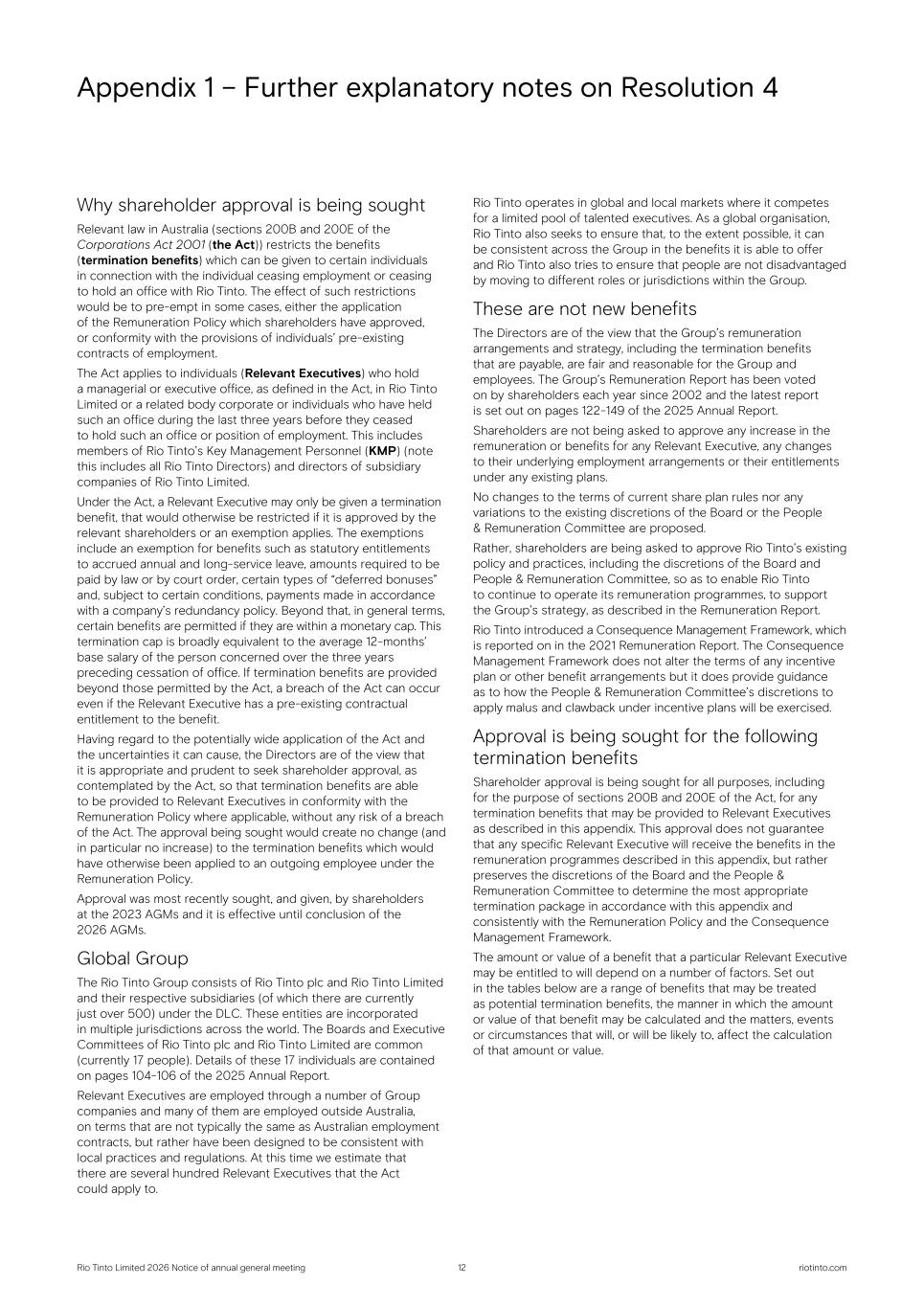 Appendix 1 – Further explanatory notes on Resolution 4

Why shareholder approval is being sought

Relevant law in Australia (sections 200B and 200E of the Corporations Act 2001 (the Act)) restricts the benefits (termination benefits) which can be given to certain individuals in connection with the individual ceasing employment or ceasing to hold an office with Rio Tinto. The effect of such restrictions would be to pre-empt in some cases, either the application of the Remuneration Policy which shareholders have approved, or conformity with the provisions of individuals' pre-existing contracts of employment.

The Act applies to individuals (Relevant Executives) who hold a managerial or executive office, as defined in the Act, in Rio Tinto Limited or a related body corporate or individuals who have held such an office during the last three years before they ceased to hold such an office or position of employment. This includes members of Rio Tinto's Key Management Personnel (KMP) (note this includes all Rio Tinto Directors) and directors of subsidiary companies of Rio Tinto Limited.

Under the Act, a Relevant Executive may only be given a termination benefit, that would otherwise be restricted if it is approved by the relevant shareholders or an exemption applies. The exemptions include an exemption for benefits such as statutory entitlements to accrued annual and long-service leave, amounts required to be paid by law or by court order, certain types of "deferred bonuses" and, subject to certain conditions, payments made in accordance with a company's redundancy policy. Beyond that, in general terms, certain benefits are permitted if they are within a monetary cap. This termination cap is broadly equivalent to the average 12-months' base salary of the person concerned over the three years preceding cessation of office. If termination benefits are provided beyond those permitted by the Act, a breach of the Act can occur even if the Relevant Executive has a pre-existing contractual entitlement to the benefit.

Having regard to the potentially wide application of the Act and the uncertainties it can cause, the Directors are of the view that it is appropriate and prudent to seek shareholder approval, as contemplated by the Act, so that termination benefits are able to be provided to Relevant Executives in conformity with the Remuneration Policy where applicable, without any risk of a breach of the Act. The approval being sought would create no change (and in particular no increase) to the termination benefits which would have otherwise been applied to an outgoing employee under the Remuneration Policy.

Approval was most recently sought, and given, by shareholders at the 2023 AGMs and it is effective until conclusion of the 2026 AGMs.

Global Group

The Rio Tinto Group consists of Rio Tinto plc and Rio Tinto Limited and their respective subsidiaries (of which there are currently just over 500) under the DLC. These entities are incorporated in multiple jurisdictions across the world. The Boards and Executive Committees of Rio Tinto plc and Rio Tinto Limited are common (currently 17 people). Details of these 17 individuals are contained on pages 104-106 of the 2025 Annual Report.

Relevant Executives are employed through a number of Group companies and many of them are employed outside Australia, on terms that are not typically the same as Australian employment contracts, but rather have been designed to be consistent with local practices and regulations. At this time we estimate that there are several hundred Relevant Executives that the Act could apply to.

Rio Tinto operates in global and local markets where it competes for a limited pool of talented executives. As a global organisation, Rio Tinto also seeks to ensure that, to the extent possible, it can be consistent across the Group in the benefits it is able to offer and Rio Tinto also tries to ensure that people are not disadvantaged by moving to different roles or jurisdictions within the Group.

These are not new benefits

The Directors are of the view that the Group's remuneration arrangements and strategy, including the termination benefits that are payable, are fair and reasonable for the Group and employees. The Group's Remuneration Report has been voted on by shareholders each year since 2002 and the latest report is set out on pages 122-149 of the 2025 Annual Report.

Shareholders are not being asked to approve any increase in the remuneration or benefits for any Relevant Executive, any changes to their underlying employment arrangements or their entitlements under any existing plans.

No changes to the terms of current share plan rules nor any variations to the existing discretions of the Board or the People & Remuneration Committee are proposed.

Rather, shareholders are being asked to approve Rio Tinto's existing policy and practices, including the discretions of the Board and People & Remuneration Committee, so as to enable Rio Tinto to continue to operate its remuneration programmes, to support the Group's strategy, as described in the Remuneration Report.

Rio Tinto introduced a Consequence Management Framework, which is reported on in the 2021 Remuneration Report. The Consequence Management Framework does not alter the terms of any incentive plan or other benefit arrangements but it does provide guidance as to how the People & Remuneration Committee's discretions to apply malus and clawback under incentive plans will be exercised.

Approval is being sought for the following termination benefits

Shareholder approval is being sought for all purposes, including for the purpose of sections 200B and 200E of the Act, for any termination benefits that may be provided to Relevant Executives as described in this appendix. This approval does not guarantee that any specific Relevant Executive will receive the benefits in the remuneration programmes described in this appendix, but rather preserves the discretions of the Board and the People & Remuneration Committee to determine the most appropriate termination package in accordance with this appendix and consistently with the Remuneration Policy and the Consequence Management Framework.

The amount or value of a benefit that a particular Relevant Executive may be entitled to will depend on a number of factors. Set out in the tables below are a range of benefits that may be treated as potential termination benefits, the manner in which the amount or value of that benefit may be calculated and the matters, events or circumstances that will, or will be likely to, affect the calculation of that amount or value.

Rio Tinto Limited 2026 Notice of annual general meeting 12 riotinto.com